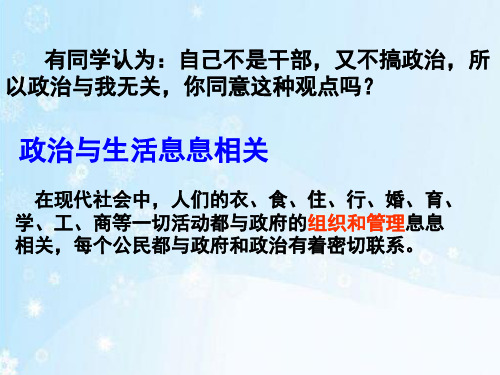 有同学认为：自己不是干部，又不搞政治，所以政治与我无关，你同意这种观点吗？

政治与生活息息相关

在现代社会中，人们的衣、食、住、行、婚、育、学、工、商等一切活动都与政府的组织和管理息息相关，每个公民都与政府和政治有着密切联系。